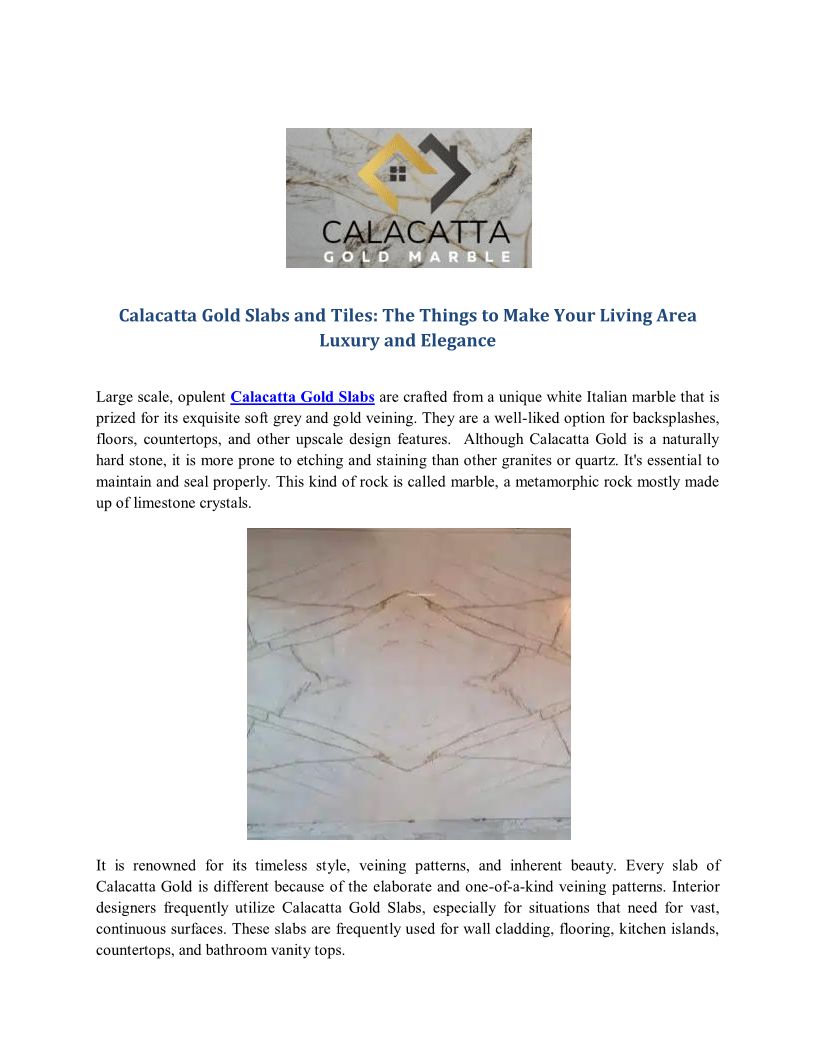 CALACATTA
GOLD MARBLE

Calacatta Gold Slabs and Tiles: The Things to Make Your Living Area Luxury and Elegance

Large scale, opulent Calacatta Gold Slabs are crafted from a unique white Italian marble that is prized for its exquisite soft grey and gold veining. They are a well-liked option for backsplashes, floors, countertops, and other upscale design features. Although Calacatta Gold is a naturally hard stone, it is more prone to etching and staining than other granites or quartz. It's essential to maintain and seal properly. This kind of rock is called marble, a metamorphic rock mostly made up of limestone crystals.

It is renowned for its timeless style, veining patterns, and inherent beauty. Every slab of Calacatta Gold is different because of the elaborate and one-of-a-kind veining patterns. Interior designers frequently utilize Calacatta Gold Slabs, especially for situations that need for vast, continuous surfaces. These slabs are frequently used for wall cladding, flooring, kitchen islands, countertops, and bathroom vanity tops.